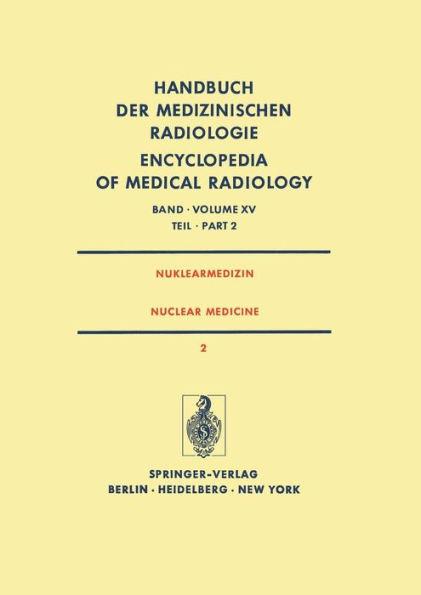 HANDBUCH DER MEDIZINISCHEN RADIOLOGIE

ENCYCLOPEDIA OF MEDICAL RADIOLOGY

BAND · VOLUME XV
TEIL · PART 2

NUKLEARMEDIZIN

NUCLEAR MEDICINE

2

S

SPRINGER-VERLAG
BERLIN · HEIDELBERG · NEW YORK